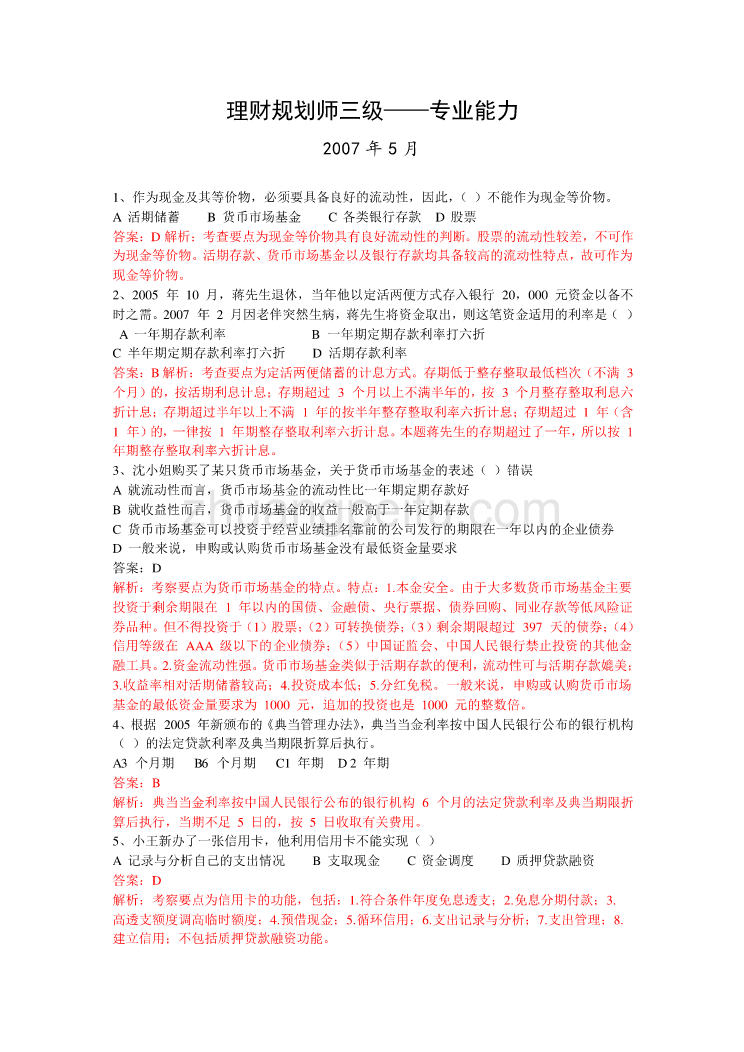 理财规划师三级——专业能力

2007 年 5 月

1、作为现金及其等价物，必须要具备良好的流动性，因此，（ ）不能作为现金等价物。
A 活期储蓄　B 货币市场基金　C 各类银行存款　D 股票
答案：D 解析：考查要点为现金等价物具有良好流动性的判断。股票的流动性较差，不可作为现金等价物。活期存款、货币市场基金以及银行存款均具备较高的流动性特点，故可作为现金等价物。

2、2005 年 10 月，蒋先生退休，当年他以定活两便方式存入银行 20，000 元资金以备不时之需。2007 年 2 月因老伴突然生病，蒋先生将资金取出，则这笔资金适用的利率是（ ）
A 一年期存款利率　B 一年期定期存款利率打六折
C 半年期定期存款利率打六折　D 活期存款利率
答案：B 解析：考查要点为定活两便储蓄的计息方式。存期低于整存整取最低档次（不满 3 个月）的，按活期利息计息；存期超过 3 个月以上不满半年的，按 3 个月整存整取利息六折计息；存期超过半年以上不满 1 年的按半年整存整取利率六折计息；存期超过 1 年（含 1 年）的，一律按 1 年期整存整取利率六折计息。本题蒋先生的存期超过了一年，所以按 1 年期整存整取利率六折计息。

3、沈小姐购买了某只货币市场基金，关于货币市场基金的表述（ ）错误
A 就流动性而言，货币市场基金的流动性比一年期定期存款好
B 就收益性而言，货币市场基金的收益一般高于一年定期存款
C 货币市场基金可以投资于经营业绩排名靠前的公司发行的期限在一年以内的企业债券
D 一般来说，申购或认购货币市场基金没有最低资金量要求
答案：D
解析：考察要点为货币市场基金的特点。特点：1.本金安全。由于大多数货币市场基金主要投资于剩余期限在 1 年以内的国债、金融债、央行票据、债券回购、同业存款等低风险证券品种。但不得投资于（1）股票；（2）可转换债券；（3）剩余期限超过 397 天的债券；（4）信用等级在 AAA 级以下的企业债券；（5）中国证监会、中国人民银行禁止投资的其他金融工具。2.资金流动性强。货币市场基金类似于活期存款的便利，流动性可与活期存款媲美；3.收益率相对活期储蓄较高；4.投资成本低；5.分红免税。一般来说，申购或认购货币市场基金的最低资金量要求为 1000 元，追加的投资也是 1000 元的整数倍。

4、根据 2005 年新颁布的《典当管理办法》，典当当金利率按中国人民银行公布的银行机构（ ）的法定贷款利率及典当期限折算后执行。
A3 个月期　B6 个月期　C1 年期　D 2 年期
答案：B
解析：典当当金利率按中国人民银行公布的银行机构 6 个月的法定贷款利率及典当期限折算后执行，当期不足 5 日的，按 5 日收取有关费用。

5、小王新办了一张信用卡，他利用信用卡不能实现（ ）
A 记录与分析自己的支出情况　B 支取现金　C 资金调度　D 质押贷款融资
答案：D
解析：考察要点为信用卡的功能，包括：1.符合条件年度免息透支；2.免息分期付款；3.高透支额度调高临时额度；4.预借现金；5.循环信用；6.支出记录与分析；7.支出管理；8.建立信用；不包括质押贷款融资功能。